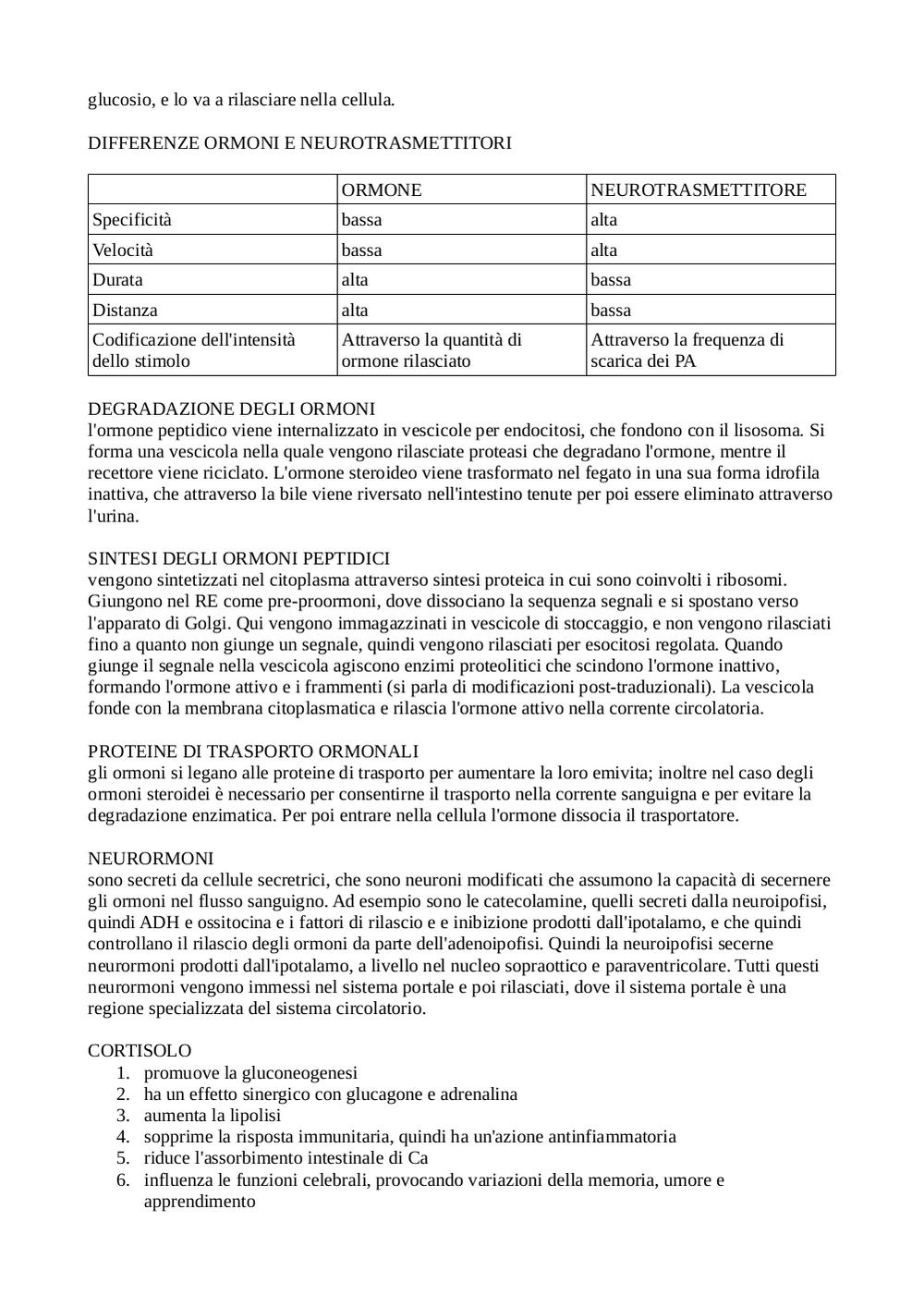 glucosio, e lo va a rilasciare nella cellula.

DIFFERENZE ORMONI E NEUROTRASMETTITORI

| | ORMONE | NEUROTRASMETTITORE |
|---|---|---|
| Specificità | bassa | alta |
| Velocità | bassa | alta |
| Durata | alta | bassa |
| Distanza | alta | bassa |
| Codificazione dell'intensità dello stimolo | Attraverso la quantità di ormone rilasciato | Attraverso la frequenza di scarica dei PA |

DEGRADAZIONE DEGLI ORMONI
l'ormone peptidico viene internalizzato in vescicole per endocitosi, che fondono con il lisosoma. Si forma una vescicola nella quale vengono rilasciate proteasi che degradano l'ormone, mentre il recettore viene riciclato. L'ormone steroideo viene trasformato nel fegato in una sua forma idrofila inattiva, che attraverso la bile viene riversato nell'intestino tenute per poi essere eliminato attraverso l'urina.

SINTESI DEGLI ORMONI PEPTIDICI
vengono sintetizzati nel citoplasma attraverso sintesi proteica in cui sono coinvolti i ribosomi. Giungono nel RE come pre-proormoni, dove dissociano la sequenza segnali e si spostano verso l'apparato di Golgi. Qui vengono immagazzinati in vescicole di stoccaggio, e non vengono rilasciati fino a quanto non giunge un segnale, quindi vengono rilasciati per esocitosi regolata. Quando giunge il segnale nella vescicola agiscono enzimi proteolitici che scindono l'ormone inattivo, formando l'ormone attivo e i frammenti (si parla di modificazioni post-traduzionali). La vescicola fonde con la membrana citoplasmatica e rilascia l'ormone attivo nella corrente circolatoria.

PROTEINE DI TRASPORTO ORMONALI
gli ormoni si legano alle proteine di trasporto per aumentare la loro emivita; inoltre nel caso degli ormoni steroidei è necessario per consentirne il trasporto nella corrente sanguigna e per evitare la degradazione enzimatica. Per poi entrare nella cellula l'ormone dissocia il trasportatore.

NEURORMONI
sono secreti da cellule secretrici, che sono neuroni modificati che assumono la capacità di secernere gli ormoni nel flusso sanguigno. Ad esempio sono le catecolamine, quelli secreti dalla neuroipofisi, quindi ADH e ossitocina e i fattori di rilascio e e inibizione prodotti dall'ipotalamo, e che quindi controllano il rilascio degli ormoni da parte dell'adenoipofisi. Quindi la neuroipofisi secerne neurormoni prodotti dall'ipotalamo, a livello nel nucleo sopraottico e paraventricolare. Tutti questi neurormoni vengono immessi nel sistema portale e poi rilasciati, dove il sistema portale è una regione specializzata del sistema circolatorio.

CORTISOLO
1. promuove la gluconeogenesi
2. ha un effetto sinergico con glucagone e adrenalina
3. aumenta la lipolisi
4. sopprime la risposta immunitaria, quindi ha un'azione antinfiammatoria
5. riduce l'assorbimento intestinale di Ca
6. influenza le funzioni celebrali, provocando variazioni della memoria, umore e apprendimento